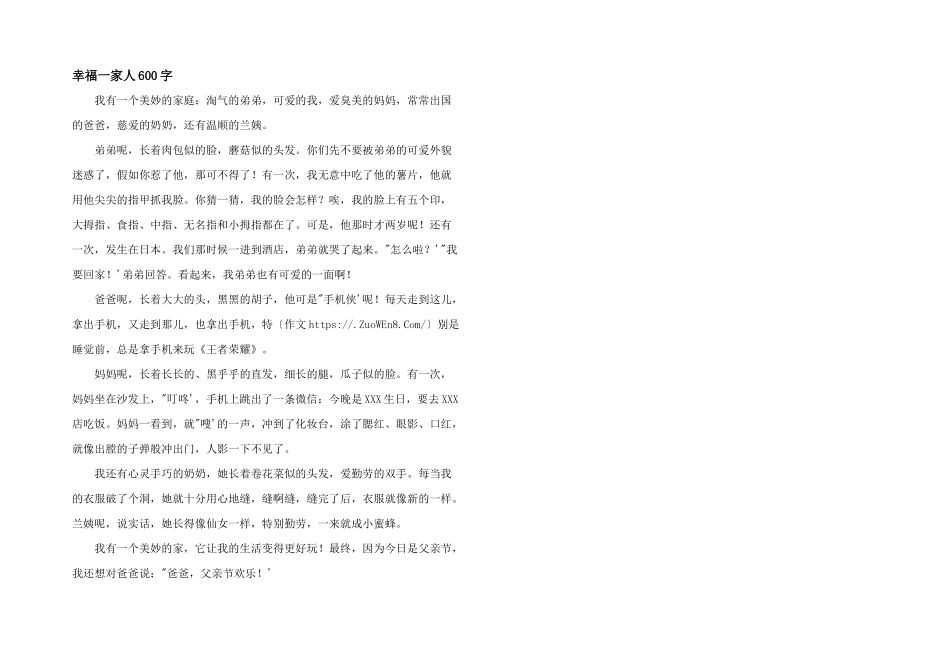 幸福一家人600字

我有一个美妙的家庭：淘气的弟弟，可爱的我，爱臭美的妈妈，常常出国的爸爸，慈爱的奶奶，还有温顺的兰姨。

弟弟呢，长着肉包似的脸，蘑菇似的头发。你们先不要被弟弟的可爱外貌迷惑了，假如你惹了他，那可不得了！有一次，我无意中吃了他的薯片，他就用他尖尖的指甲抓我脸。你猜一猜，我的脸会怎样？唉，我的脸上有五个印，大拇指、食指、中指、无名指和小拇指都在了。可是，他那时才两岁呢！还有一次，发生在日本。我们那时候一进到酒店，弟弟就哭了起来。"怎么啦？'"我要回家！'弟弟回答。看起来，我弟弟也有可爱的一面啊！

爸爸呢，长着大大的头，黑黑的胡子，他可是"手机侠'呢！每天走到这儿，拿出手机，又走到那儿，也拿出手机，特〔作文https://.ZuoWEn8.Com/〕别是睡觉前，总是拿手机来玩《王者荣耀》。

妈妈呢，长着长长的、黑乎乎的直发，细长的腿，瓜子似的脸。有一次，妈妈坐在沙发上，"叮咚'，手机上跳出了一条微信：今晚是XXX生日，要去XXX店吃饭。妈妈一看到，就"嗖'的一声，冲到了化妆台，涂了腮红、眼影、口红，就像出膛的子弹般冲出门，人影一下不见了。

我还有心灵手巧的奶奶，她长着卷花菜似的头发，爱勤劳的双手。每当我的衣服破了个洞，她就十分用心地缝，缝啊缝，缝完了后，衣服就像新的一样。兰姨呢，说实话，她长得像仙女一样，特别勤劳，一来就成小蜜蜂。

我有一个美妙的家，它让我的生活变得更好玩！最终，因为今日是父亲节，我还想对爸爸说："爸爸，父亲节欢乐！'